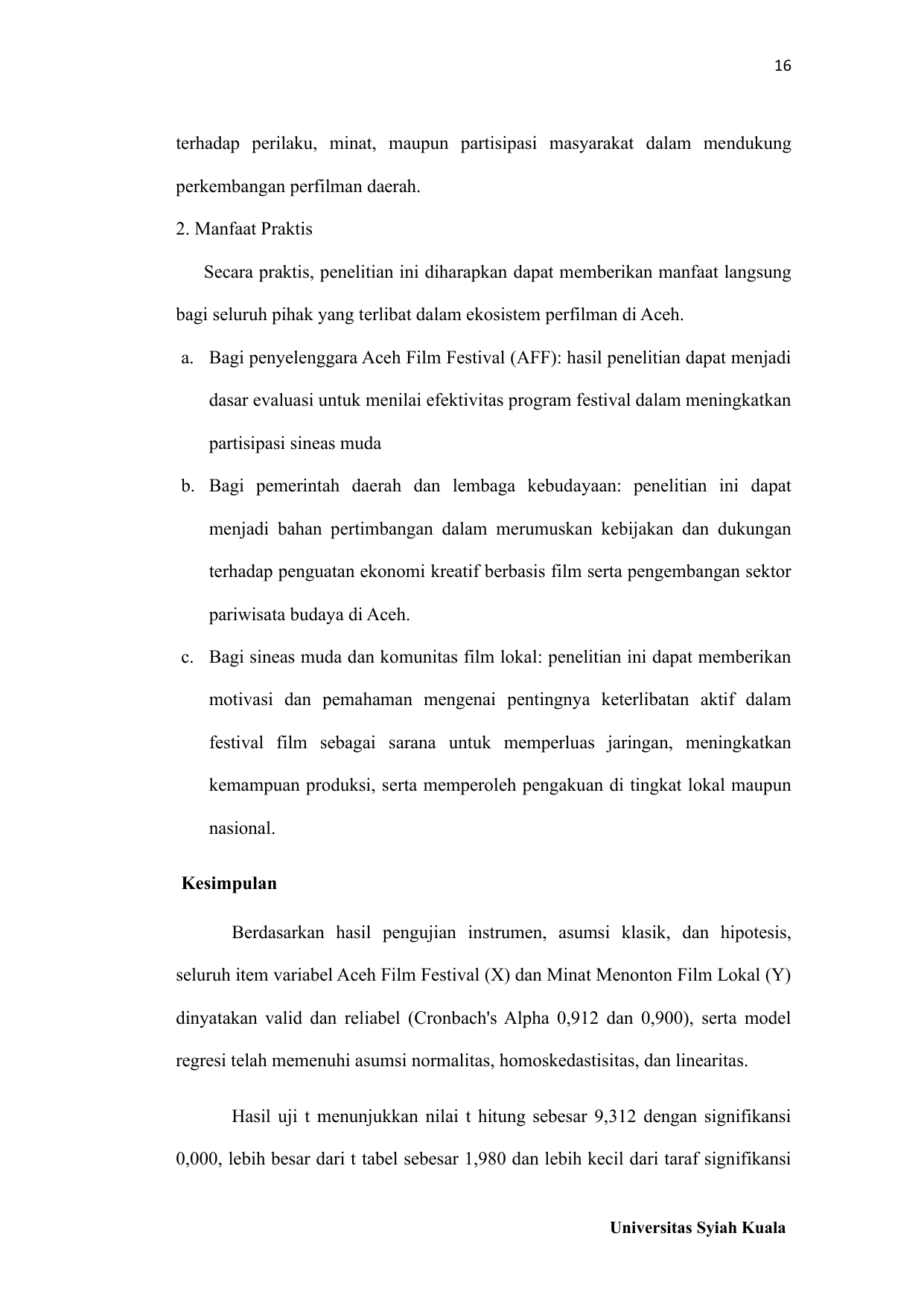 16

terhadap perilaku, minat, maupun partisipasi masyarakat dalam mendukung perkembangan perfilman daerah.

2. Manfaat Praktis

Secara praktis, penelitian ini diharapkan dapat memberikan manfaat langsung bagi seluruh pihak yang terlibat dalam ekosistem perfilman di Aceh.

a. Bagi penyelenggara Aceh Film Festival (AFF): hasil penelitian dapat menjadi dasar evaluasi untuk menilai efektivitas program festival dalam meningkatkan partisipasi sineas muda

b. Bagi pemerintah daerah dan lembaga kebudayaan: penelitian ini dapat menjadi bahan pertimbangan dalam merumuskan kebijakan dan dukungan terhadap penguatan ekonomi kreatif berbasis film serta pengembangan sektor pariwisata budaya di Aceh.

c. Bagi sineas muda dan komunitas film lokal: penelitian ini dapat memberikan motivasi dan pemahaman mengenai pentingnya keterlibatan aktif dalam festival film sebagai sarana untuk memperluas jaringan, meningkatkan kemampuan produksi, serta memperoleh pengakuan di tingkat lokal maupun nasional.

Kesimpulan

Berdasarkan hasil pengujian instrumen, asumsi klasik, dan hipotesis, seluruh item variabel Aceh Film Festival (X) dan Minat Menonton Film Lokal (Y) dinyatakan valid dan reliabel (Cronbach's Alpha 0,912 dan 0,900), serta model regresi telah memenuhi asumsi normalitas, homoskedastisitas, dan linearitas.

Hasil uji t menunjukkan nilai t hitung sebesar 9,312 dengan signifikansi 0,000, lebih besar dari t tabel sebesar 1,980 dan lebih kecil dari taraf signifikansi

Universitas Syiah Kuala